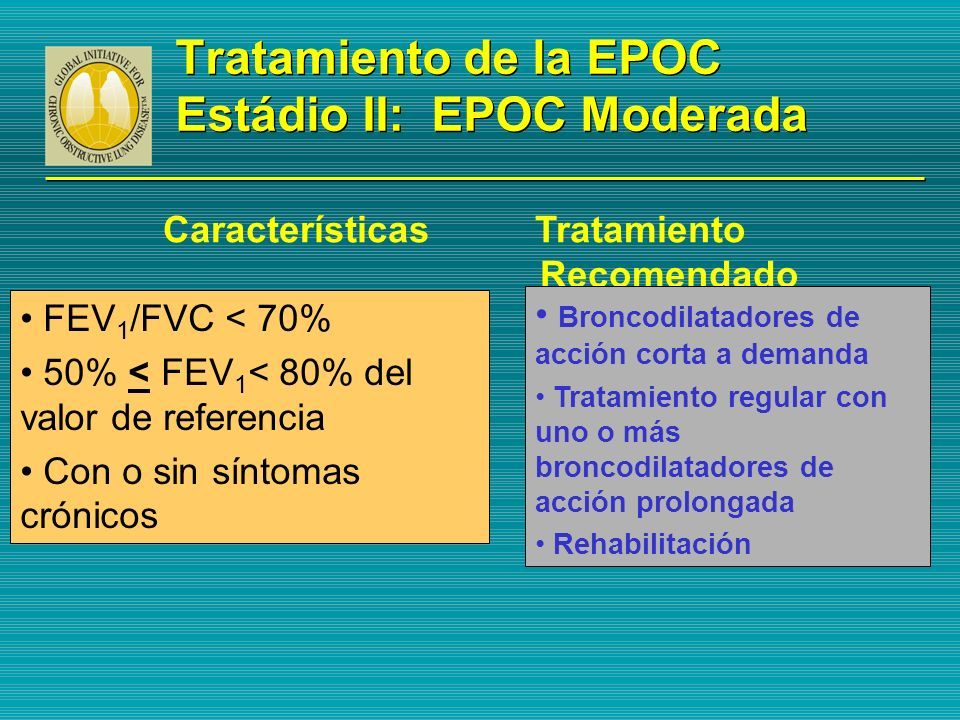 GLOBAL INITIATIVE FOR CHRONIC OBSTRUCTIVE LUNG DISEASE

Tratamiento de la EPOC
Estádio II: EPOC Moderada

Características

• $FEV_1/FVC < 70\%$

• $50\% \leq FEV_1 < 80\%$ del valor de referencia

• Con o sin síntomas crónicos

Tratamiento Recomendado

• Broncodilatadores de acción corta a demanda

• Tratamiento regular con uno o más broncodilatadores de acción prolongada

• Rehabilitación